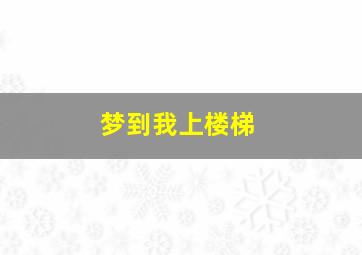 梦到我上楼梯